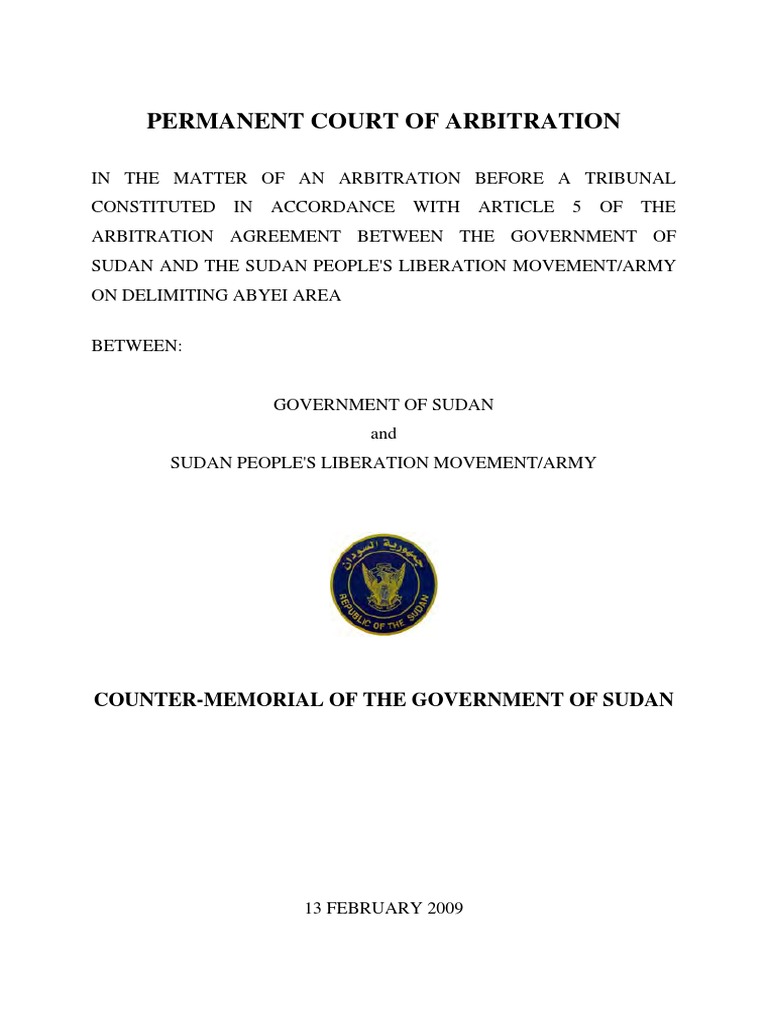 PERMANENT COURT OF ARBITRATION

IN THE MATTER OF AN ARBITRATION BEFORE A TRIBUNAL CONSTITUTED IN ACCORDANCE WITH ARTICLE 5 OF THE ARBITRATION AGREEMENT BETWEEN THE GOVERNMENT OF SUDAN AND THE SUDAN PEOPLE'S LIBERATION MOVEMENT/ARMY ON DELIMITING ABYEI AREA

BETWEEN:

GOVERNMENT OF SUDAN

and

SUDAN PEOPLE'S LIBERATION MOVEMENT/ARMY

جمهورية السودان
REPUBLIC OF THE SUDAN

COUNTER-MEMORIAL OF THE GOVERNMENT OF SUDAN

13 FEBRUARY 2009